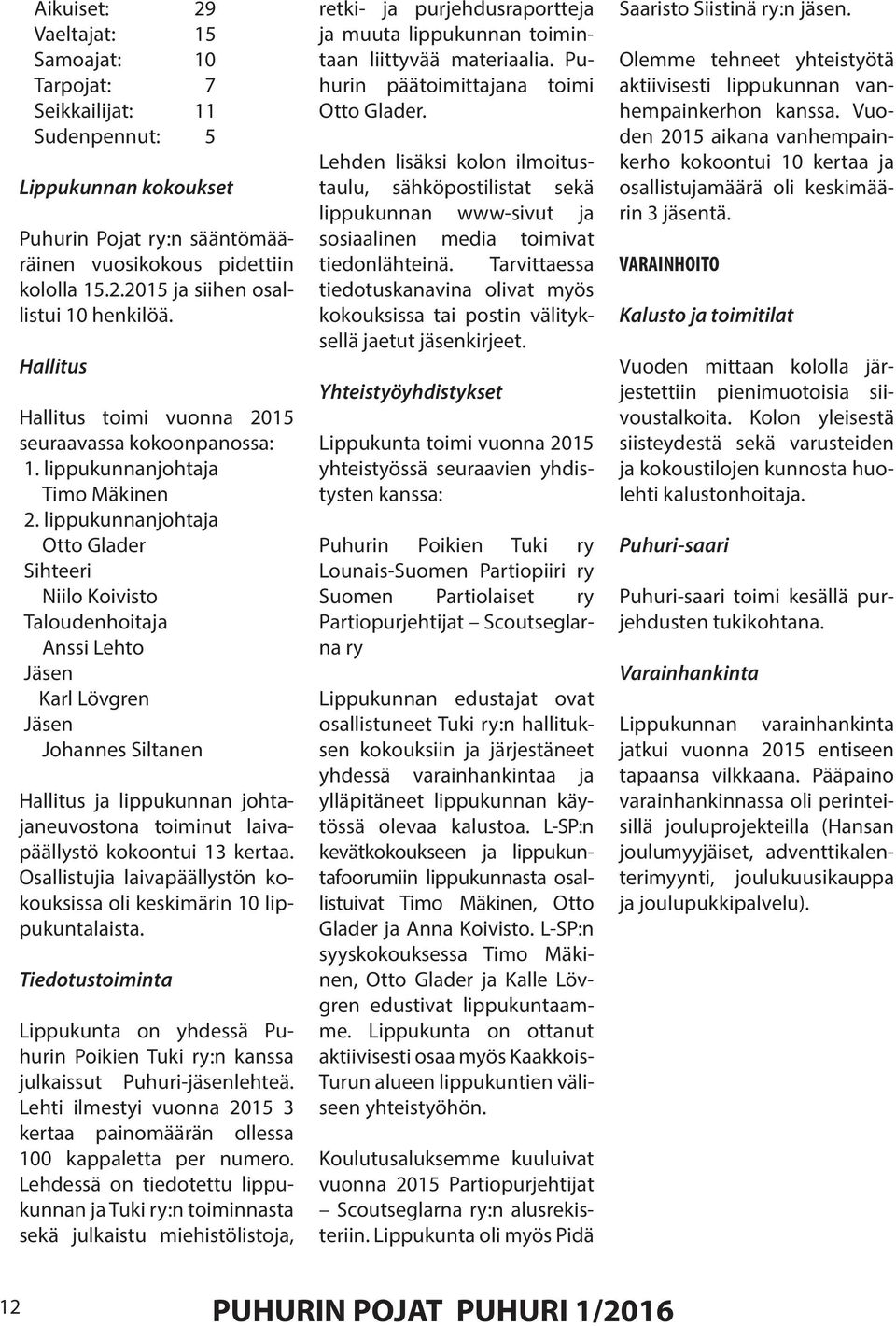 Aikuiset: 29
Vaeltajat: 15
Samoajat: 10
Tarpojat: 7
Seikkailijat: 11
Sudenpennut: 5

Lippukunnan kokoukset

Puhurin Pojat ry:n sääntömääräinen vuosikokous pidettiin kololla 15.2.2015 ja siihen osallistui 10 henkilöä.

Hallitus

Hallitus toimi vuonna 2015 seuraavassa kokoonpanossa:
1. lippukunnanjohtaja
Timo Mäkinen
2. lippukunnanjohtaja
Otto Glader
Sihteeri
Niilo Koivisto
Taloudenhoitaja
Anssi Lehto
Jäsen
Karl Lövgren
Jäsen
Johannes Siltanen

Hallitus ja lippukunnan johtajaneuvostona toiminut laivapäällystö kokoontui 13 kertaa. Osallistujia laivapäällystön kokouksissa oli keskimärin 10 lippukuntalaista.

Tiedotustoiminta

Lippukunta on yhdessä Puhurin Poikien Tuki ry:n kanssa julkaissut Puhuri-jäsenlehteä. Lehti ilmestyi vuonna 2015 3 kertaa painomäärän ollessa 100 kappaletta per numero. Lehdessä on tiedotettu lippukunnan ja Tuki ry:n toiminnasta sekä julkaistu miehistölistoja, retki- ja purjehdusraportteja ja muuta lippukunnan toimintaan liittyvää materiaalia. Puhurin päätoimittajana toimi Otto Glader.

Lehden lisäksi kolon ilmoitustaulu, sähköpostilistat sekä lippukunnan www-sivut ja sosiaalinen media toimivat tiedonlähteinä. Tarvittaessa tiedotuskanavina olivat myös kokouksissa tai postin välityksellä jaetut jäsenkirjeet.

Yhteistyöyhdistykset

Lippukunta toimi vuonna 2015 yhteistyössä seuraavien yhdistysten kanssa:

Puhurin Poikien Tuki ry
Lounais-Suomen Partiopiiri ry
Suomen Partiolaiset ry
Partiopurjehtijat – Scoutseglarna ry

Lippukunnan edustajat ovat osallistuneet Tuki ry:n hallituksen kokouksiin ja järjestäneet yhdessä varainhankintaa ja ylläpitäneet lippukunnan käytössä olevaa kalustoa. L-SP:n kevätkokoukseen ja lippukuntafoorumiin lippukunnasta osallistuivat Timo Mäkinen, Otto Glader ja Anna Koivisto. L-SP:n syyskokouksessa Timo Mäkinen, Otto Glader ja Kalle Lövgren edustivat lippukuntaamme. Lippukunta on ottanut aktiivisesti osaa myös Kaakkois-Turun alueen lippukuntien väliseen yhteistyöhön.

Koulutusaluksemme kuuluivat vuonna 2015 Partiopurjehtijat – Scoutseglarna ry:n alusrekisteriin. Lippukunta oli myös Pidä Saaristo Siistinä ry:n jäsen.

Olemme tehneet yhteistyötä aktiivisesti lippukunnan vanhempainkerhon kanssa. Vuoden 2015 aikana vanhempainkerho kokoontui 10 kertaa ja osallistujamäärä oli keskimäärin 3 jäsentä.

VARAINHOITO

Kalusto ja toimitilat

Vuoden mittaan kololla järjestettiin pienimuotoisia siivoustalkoita. Kolon yleisestä siisteydestä sekä varusteiden ja kokoustilojen kunnosta huolehti kalustonhoitaja.

Puhuri-saari

Puhuri-saari toimi kesällä purjehdusten tukikohtana.

Varainhankinta

Lippukunnan varainhankinta jatkui vuonna 2015 entiseen tapaansa vilkkaana. Pääpaino varainhankinnassa oli perinteisillä jouluprojekteilla (Hansan joulumyyjäiset, adventtikalenterimyynti, joulukuusikauppa ja joulupukkipalvelu).

12 PUHURIN POJAT PUHURI 1/2016